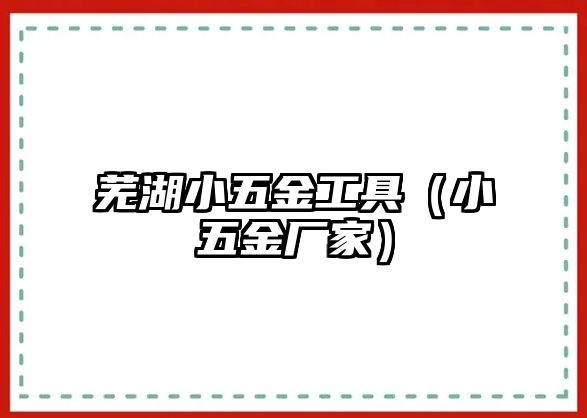 芜湖小五金工具（小五金厂家）